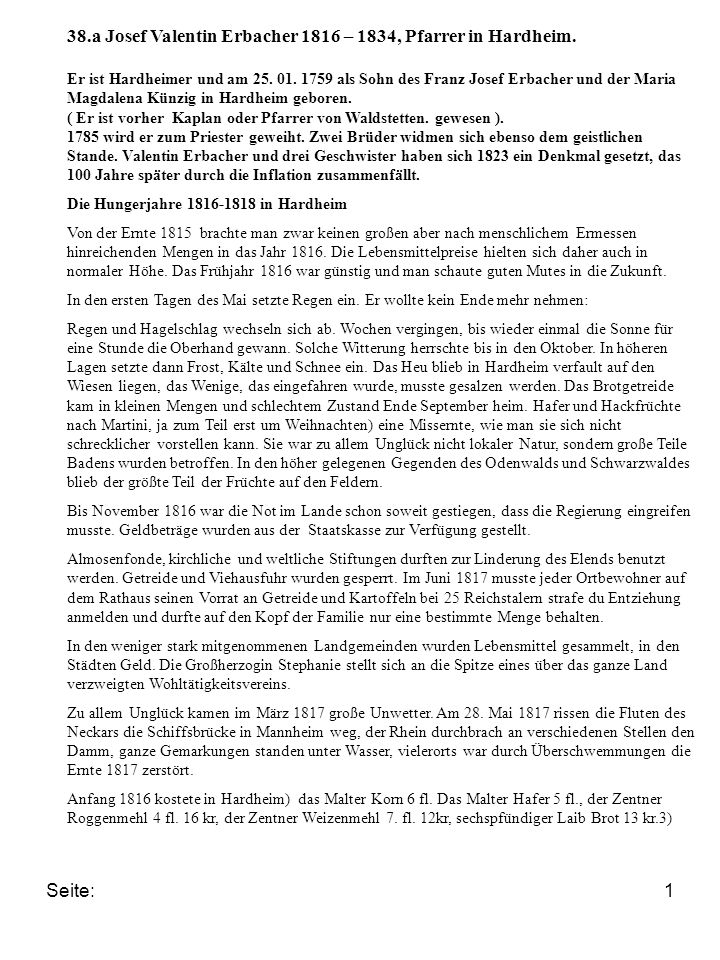 38.a Josef Valentin Erbacher 1816 – 1834, Pfarrer in Hardheim.

Er ist Hardheimer und am 25. 01. 1759 als Sohn des Franz Josef Erbacher und der Maria Magdalena Künzig in Hardheim geboren.
( Er ist vorher Kaplan oder Pfarrer von Waldstetten. gewesen ).
1785 wird er zum Priester geweiht. Zwei Brüder widmen sich ebenso dem geistlichen Stande. Valentin Erbacher und drei Geschwister haben sich 1823 ein Denkmal gesetzt, das 100 Jahre später durch die Inflation zusammenfällt.

Die Hungerjahre 1816-1818 in Hardheim

Von der Ernte 1815 brachte man zwar keinen großen aber nach menschlichem Ermessen hinreichenden Mengen in das Jahr 1816. Die Lebensmittelpreise hielten sich daher auch in normaler Höhe. Das Frühjahr 1816 war günstig und man schaute guten Mutes in die Zukunft.

In den ersten Tagen des Mai setzte Regen ein. Er wollte kein Ende mehr nehmen:

Regen und Hagelschlag wechseln sich ab. Wochen vergingen, bis wieder einmal die Sonne für eine Stunde die Oberhand gewann. Solche Witterung herrschte bis in den Oktober. In höheren Lagen setzte dann Frost, Kälte und Schnee ein. Das Heu blieb in Hardheim verfault auf den Wiesen liegen, das Wenige, das eingefahren wurde, musste gesalzen werden. Das Brotgetreide kam in kleinen Mengen und schlechtem Zustand Ende September heim. Hafer und Hackfrüchte nach Martini, ja zum Teil erst um Weihnachten) eine Missernte, wie man sie sich nicht schrecklicher vorstellen kann. Sie war zu allem Unglück nicht lokaler Natur, sondern große Teile Badens wurden betroffen. In den höher gelegenen Gegenden des Odenwalds und Schwarzwaldes blieb der größte Teil der Früchte auf den Feldern.

Bis November 1816 war die Not im Lande schon soweit gestiegen, dass die Regierung eingreifen musste. Geldbeträge wurden aus der Staatskasse zur Verfügung gestellt.

Almosenfonde, kirchliche und weltliche Stiftungen durften zur Linderung des Elends benutzt werden. Getreide und Viehausfuhr wurden gesperrt. Im Juni 1817 musste jeder Ortbewohner auf dem Rathaus seinen Vorrat an Getreide und Kartoffeln bei 25 Reichstalern strafe du Entziehung anmelden und durfte auf den Kopf der Familie nur eine bestimmte Menge behalten.

In den weniger stark mitgenommenen Landgemeinden wurden Lebensmittel gesammelt, in den Städten Geld. Die Großherzogin Stephanie stellt sich an die Spitze eines über das ganze Land verzweigten Wohltätigkeitsvereins.

Zu allem Unglück kamen im März 1817 große Unwetter. Am 28. Mai 1817 rissen die Fluten des Neckars die Schiffsbrücke in Mannheim weg, der Rhein durchbrach an verschiedenen Stellen den Damm, ganze Gemarkungen standen unter Wasser, vielerorts war durch Überschwemmungen die Ernte 1817 zerstört.

Anfang 1816 kostete in Hardheim) das Malter Korn 6 fl. Das Malter Hafer 5 fl., der Zentner Roggenmehl 4 fl. 16 kr, der Zentner Weizenmehl 7. fl. 12kr, sechspfündiger Laib Brot 13 kr.3)

Seite: 1